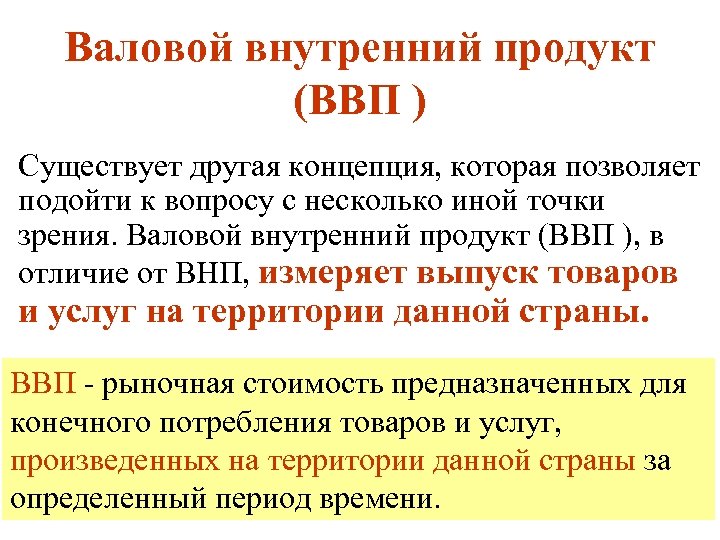 Валовой внутренний продукт (ВВП )

Существует другая концепция, которая позволяет подойти к вопросу с несколько иной точки зрения. Валовой внутренний продукт (ВВП ), в отличие от ВНП, измеряет выпуск товаров и услуг на территории данной страны.

ВВП - рыночная стоимость предназначенных для конечного потребления товаров и услуг, произведенных на территории данной страны за определенный период времени.